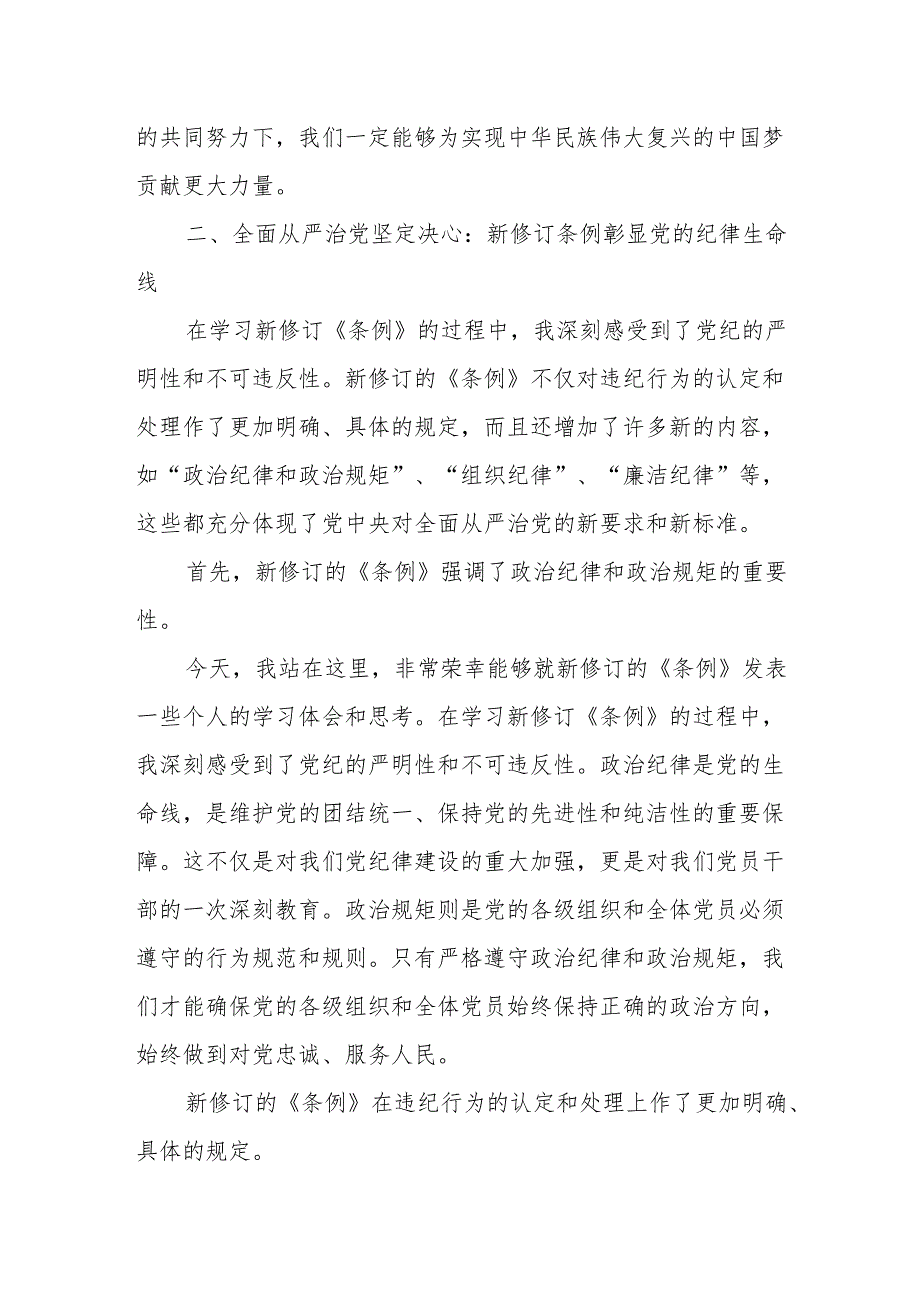 的共同努力下，我们一定能够为实现中华民族伟大复兴的中国梦贡献更大力量。

二、全面从严治党坚定决心：新修订条例彰显党的纪律生命线

在学习新修订《条例》的过程中，我深刻感受到了党纪的严明性和不可违反性。新修订的《条例》不仅对违纪行为的认定和处理作了更加明确、具体的规定，而且还增加了许多新的内容，如“政治纪律和政治规矩”、“组织纪律”、“廉洁纪律”等，这些都充分体现了党中央对全面从严治党的新要求和新标准。

首先，新修订的《条例》强调了政治纪律和政治规矩的重要性。

今天，我站在这里，非常荣幸能够就新修订的《条例》发表一些个人的学习体会和思考。在学习新修订《条例》的过程中，我深刻感受到了党纪的严明性和不可违反性。政治纪律是党的生命线，是维护党的团结统一、保持党的先进性和纯洁性的重要保障。这不仅是对我们党纪律建设的重大加强，更是对我们党员干部的一次深刻教育。政治规矩则是党的各级组织和全体党员必须遵守的行为规范和规则。只有严格遵守政治纪律和政治规矩，我们才能确保党的各级组织和全体党员始终保持正确的政治方向，始终做到对党忠诚、服务人民。

新修订的《条例》在违纪行为的认定和处理上作了更加明确、具体的规定。